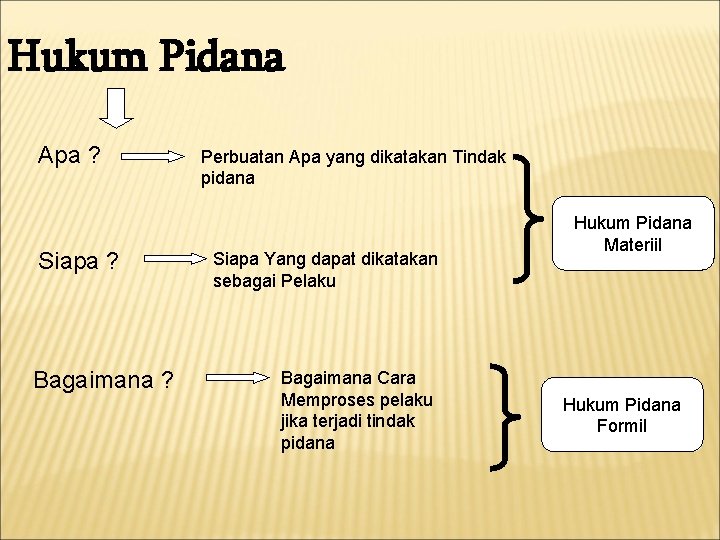 Hukum Pidana

Apa ?

Perbuatan Apa yang dikatakan Tindak pidana

Siapa ?

Siapa Yang dapat dikatakan sebagai Pelaku

Hukum Pidana Materiil

Bagaimana ?

Bagaimana Cara Memproses pelaku jika terjadi tindak pidana

Hukum Pidana Formil